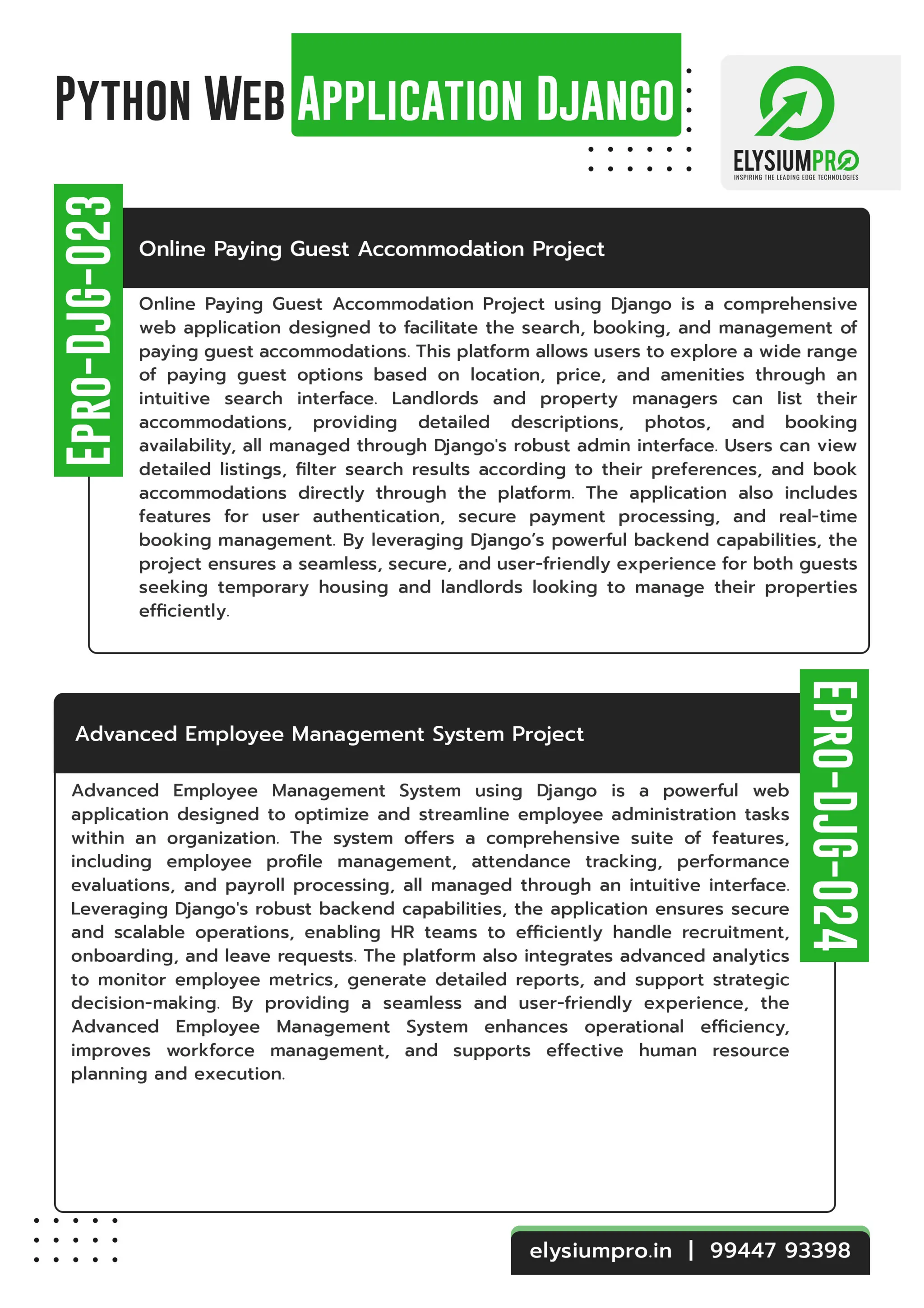 PYTHON WEB APPLICATION DJANGO

ELYSIUMPRO
INSPIRING THE LEADING EDGE TECHNOLOGIES

EPRO-DJG-023

Online Paying Guest Accommodation Project

Online Paying Guest Accommodation Project using Django is a comprehensive web application designed to facilitate the search, booking, and management of paying guest accommodations. This platform allows users to explore a wide range of paying guest options based on location, price, and amenities through an intuitive search interface. Landlords and property managers can list their accommodations, providing detailed descriptions, photos, and booking availability, all managed through Django's robust admin interface. Users can view detailed listings, filter search results according to their preferences, and book accommodations directly through the platform. The application also includes features for user authentication, secure payment processing, and real-time booking management. By leveraging Django’s powerful backend capabilities, the project ensures a seamless, secure, and user-friendly experience for both guests seeking temporary housing and landlords looking to manage their properties efficiently.

EPRO-DJG-024

Advanced Employee Management System Project

Advanced Employee Management System using Django is a powerful web application designed to optimize and streamline employee administration tasks within an organization. The system offers a comprehensive suite of features, including employee profile management, attendance tracking, performance evaluations, and payroll processing, all managed through an intuitive interface. Leveraging Django's robust backend capabilities, the application ensures secure and scalable operations, enabling HR teams to efficiently handle recruitment, onboarding, and leave requests. The platform also integrates advanced analytics to monitor employee metrics, generate detailed reports, and support strategic decision-making. By providing a seamless and user-friendly experience, the Advanced Employee Management System enhances operational efficiency, improves workforce management, and supports effective human resource planning and execution.

elysiumpro.in | 99447 93398